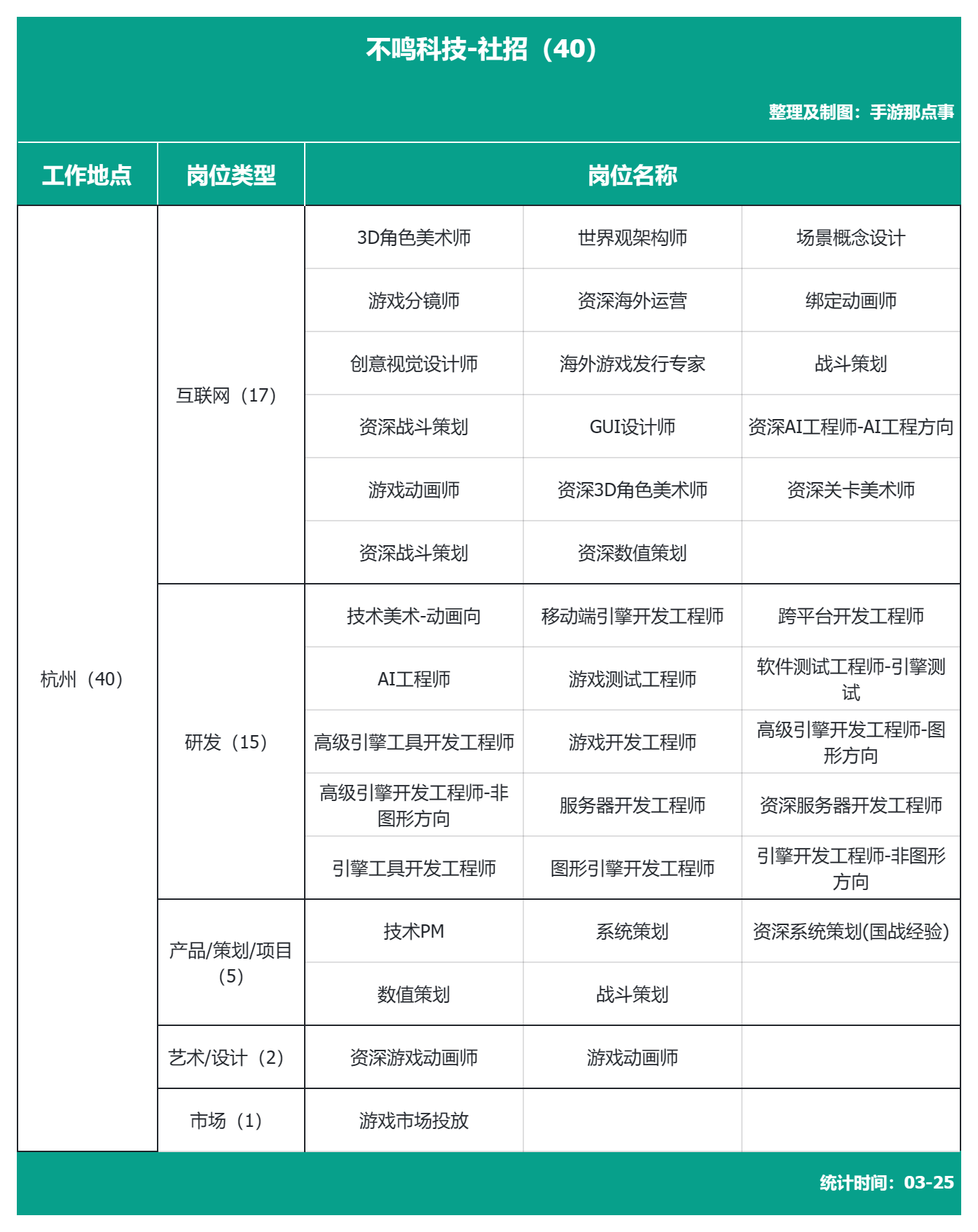 不鸣科技-社招（40）

整理及制图：手游那点事

| 工作地点 | 岗位类型 | 岗位名称 | | |
|---|---|---|---|---|
| 杭州（40） | 互联网（17） | 3D角色美术师 | 世界观架构师 | 场景概念设计 |
| | | 游戏分镜师 | 资深海外运营 | 绑定动画师 |
| | | 创意视觉设计师 | 海外游戏发行专家 | 战斗策划 |
| | | 资深战斗策划 | GUI设计师 | 资深AI工程师-AI工程方向 |
| | | 游戏动画师 | 资深3D角色美术师 | 资深关卡美术师 |
| | | 资深战斗策划 | 资深数值策划 | |
| | 研发（15） | 技术美术-动画向 | 移动端引擎开发工程师 | 跨平台开发工程师 |
| | | AI工程师 | 游戏测试工程师 | 软件测试工程师-引擎测试 |
| | | 高级引擎工具开发工程师 | 游戏开发工程师 | 高级引擎开发工程师-图形方向 |
| | | 高级引擎开发工程师-非图形方向 | 服务器开发工程师 | 资深服务器开发工程师 |
| | | 引擎工具开发工程师 | 图形引擎开发工程师 | 引擎开发工程师-非图形方向 |
| | 产品/策划/项目（5） | 技术PM | 系统策划 | 资深系统策划(国战经验) |
| | | 数值策划 | 战斗策划 | |
| | 艺术/设计（2） | 资深游戏动画师 | 游戏动画师 | |
| | 市场（1） | 游戏市场投放 | | |

统计时间：03-25